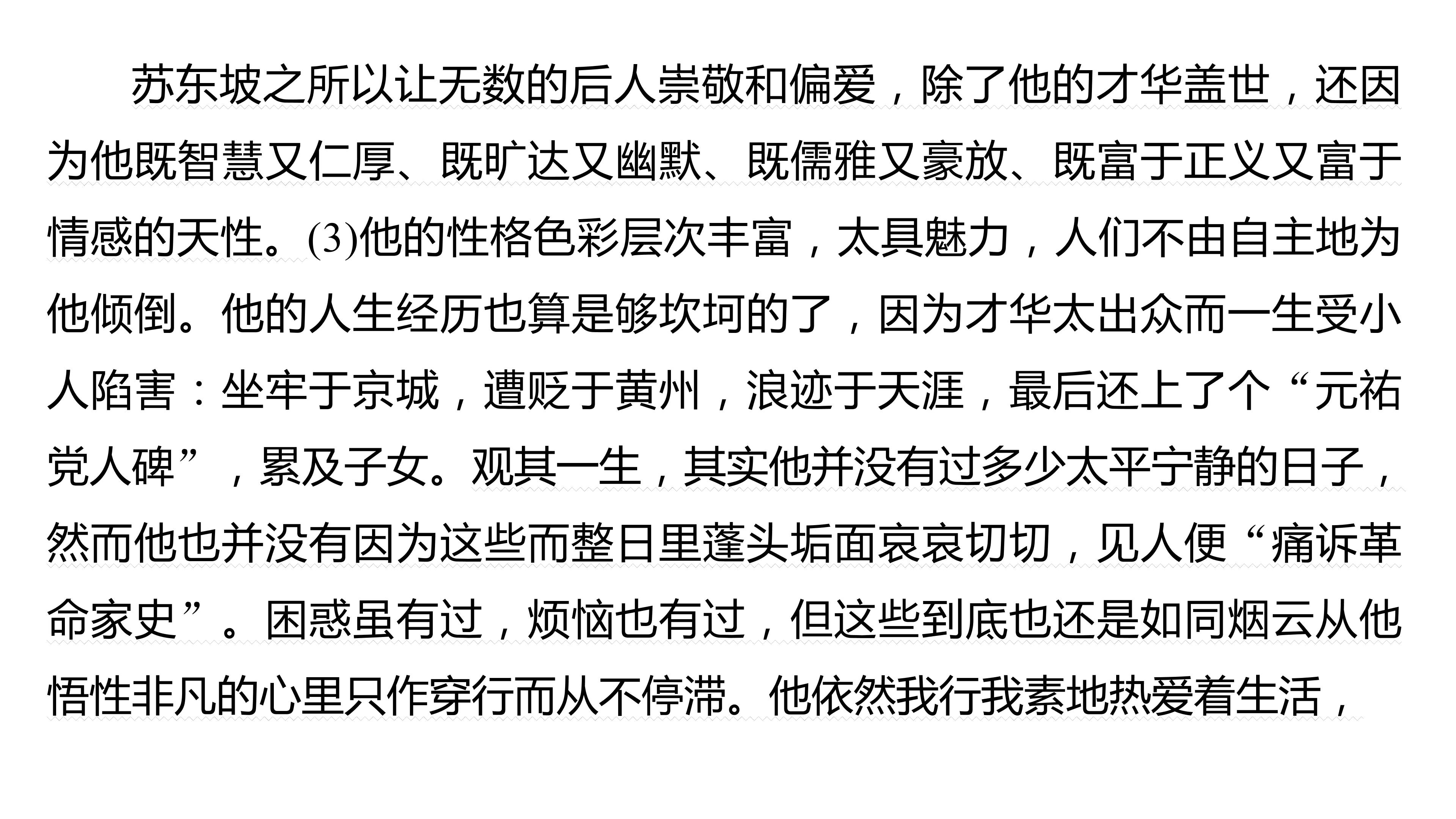 苏东坡之所以让无数的后人崇敬和偏爱，除了他的才华盖世，还因为他既智慧又仁厚、既旷达又幽默、既儒雅又豪放、既富于正义又富于情感的天性。(3)他的性格色彩层次丰富，太具魅力，人们不由自主地为他倾倒。他的人生经历也算是够坎坷的了，因为才华太出众而一生受小人陷害：坐牢于京城，遭贬于黄州，浪迹于天涯，最后还上了个“元祐党人碑”，累及子女。观其一生，其实他并没有过多少太平宁静的日子，然而他也并没有因为这些而整日里蓬头垢面哀哀切切，见人便“痛诉革命家史”。困惑虽有过，烦恼也有过，但这些到底也还是如同烟云从他悟性非凡的心里只作穿行而从不停滞。他依然我行我素地热爱着生活，